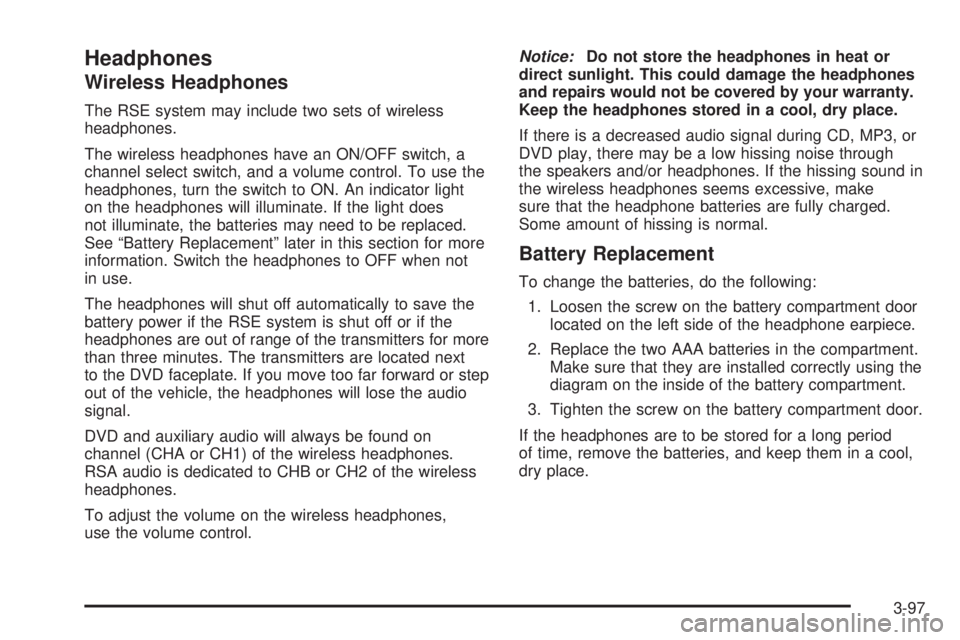 Headphones

Wireless Headphones

The RSE system may include two sets of wireless headphones.

The wireless headphones have an ON/OFF switch, a channel select switch, and a volume control. To use the headphones, turn the switch to ON. An indicator light on the headphones will illuminate. If the light does not illuminate, the batteries may need to be replaced. See “Battery Replacement” later in this section for more information. Switch the headphones to OFF when not in use.

The headphones will shut off automatically to save the battery power if the RSE system is shut off or if the headphones are out of range of the transmitters for more than three minutes. The transmitters are located next to the DVD faceplate. If you move too far forward or step out of the vehicle, the headphones will lose the audio signal.

DVD and auxiliary audio will always be found on channel (CHA or CH1) of the wireless headphones. RSA audio is dedicated to CHB or CH2 of the wireless headphones.

To adjust the volume on the wireless headphones, use the volume control.

Notice: Do not store the headphones in heat or direct sunlight. This could damage the headphones and repairs would not be covered by your warranty. Keep the headphones stored in a cool, dry place.

If there is a decreased audio signal during CD, MP3, or DVD play, there may be a low hissing noise through the speakers and/or headphones. If the hissing sound in the wireless headphones seems excessive, make sure that the headphone batteries are fully charged. Some amount of hissing is normal.

Battery Replacement

To change the batteries, do the following:

1. Loosen the screw on the battery compartment door located on the left side of the headphone earpiece.

2. Replace the two AAA batteries in the compartment. Make sure that they are installed correctly using the diagram on the inside of the battery compartment.

3. Tighten the screw on the battery compartment door.

If the headphones are to be stored for a long period of time, remove the batteries, and keep them in a cool, dry place.

3-97

carmanualsonline.info